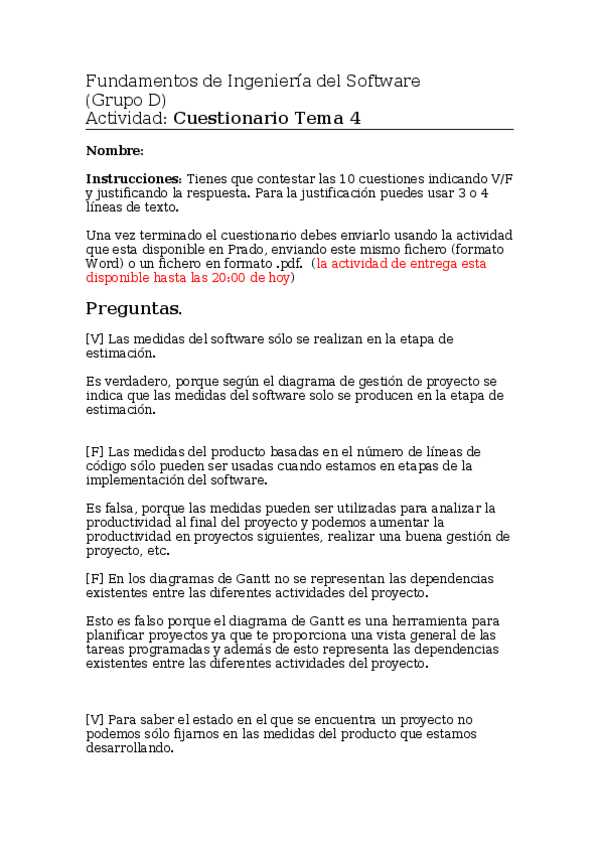 Fundamentos de Ingeniería del Software
(Grupo D)
Actividad: Cuestionario Tema 4

Nombre:

Instrucciones: Tienes que contestar las 10 cuestiones indicando V/F y justificando la respuesta. Para la justificación puedes usar 3 o 4 líneas de texto.

Una vez terminado el cuestionario debes enviarlo usando la actividad que esta disponible en Prado, enviando este mismo fichero (formato Word) o un fichero en formato .pdf. (la actividad de entrega esta disponible hasta las 20:00 de hoy)

Preguntas.

[V] Las medidas del software sólo se realizan en la etapa de estimación.

Es verdadero, porque según el diagrama de gestión de proyecto se indica que las medidas del software solo se producen en la etapa de estimación.

[F] Las medidas del producto basadas en el número de líneas de código sólo pueden ser usadas cuando estamos en etapas de la implementación del software.

Es falsa, porque las medidas pueden ser utilizadas para analizar la productividad al final del proyecto y podemos aumentar la productividad en proyectos siguientes, realizar una buena gestión de proyecto, etc.

[F] En los diagramas de Gantt no se representan las dependencias existentes entre las diferentes actividades del proyecto.

Esto es falso porque el diagrama de Gantt es una herramienta para planificar proyectos ya que te proporciona una vista general de las tareas programadas y además de esto representa las dependencias existentes entre las diferentes actividades del proyecto.

[V] Para saber el estado en el que se encuentra un proyecto no podemos sólo fijarnos en las medidas del producto que estamos desarrollando.